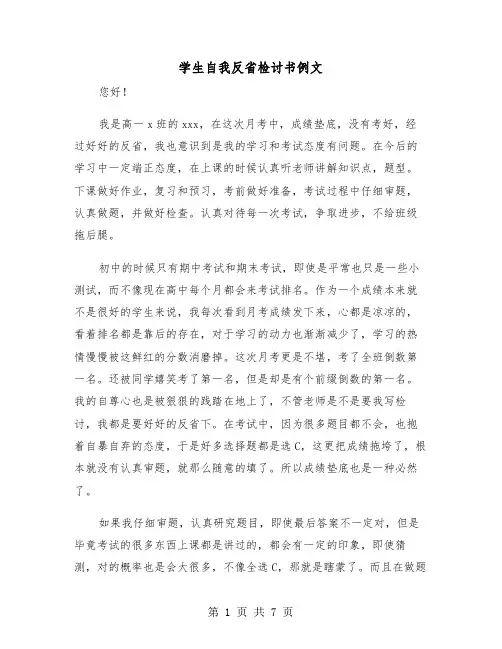 学生自我反省检讨书例文

您好！

我是高一 x 班的 xxx，在这次月考中，成绩垫底，没有考好，经过好好的反省，我也意识到是我的学习和考试态度有问题。在今后的学习中一定端正态度，在上课的时候认真听老师讲解知识点，题型。下课做好作业，复习和预习，考前做好准备，考试过程中仔细审题，认真做题，并做好检查。认真对待每一次考试，争取进步，不给班级拖后腿。

初中的时候只有期中考试和期末考试，即使是平常也只是一些小测试，而不像现在高中每个月都会来考试排名。作为一个成绩本来就不是很好的学生来说，我每次看到月考成绩发下来，心都是凉凉的，看着排名都是靠后的存在，对于学习的动力也渐渐减少了，学习的热情慢慢被这鲜红的分数消磨掉。这次月考更是不堪，考了全班倒数第一名。还被同学嬉笑考了第一名，但是却是有个前缀倒数的第一名。我的自尊心也是被狠狠的践踏在地上了，不管老师是不是要我写检讨，我都是要好好的反省下。在考试中，因为很多题目都不会，也抱着自暴自弃的态度，于是好多选择题都是选 C，这更把成绩拖垮了，根本就没有认真审题，就那么随意的填了。所以成绩垫底也是一种必然了。

如果我仔细审题，认真研究题目，即使最后答案不一定对，但是毕竟考试的很多东西上课都是讲过的，都会有一定的印象，即使猜测，对的概率也是会大很多，不像全选 C，那就是瞎蒙了。而且在做题

第 1 页 共 7 页